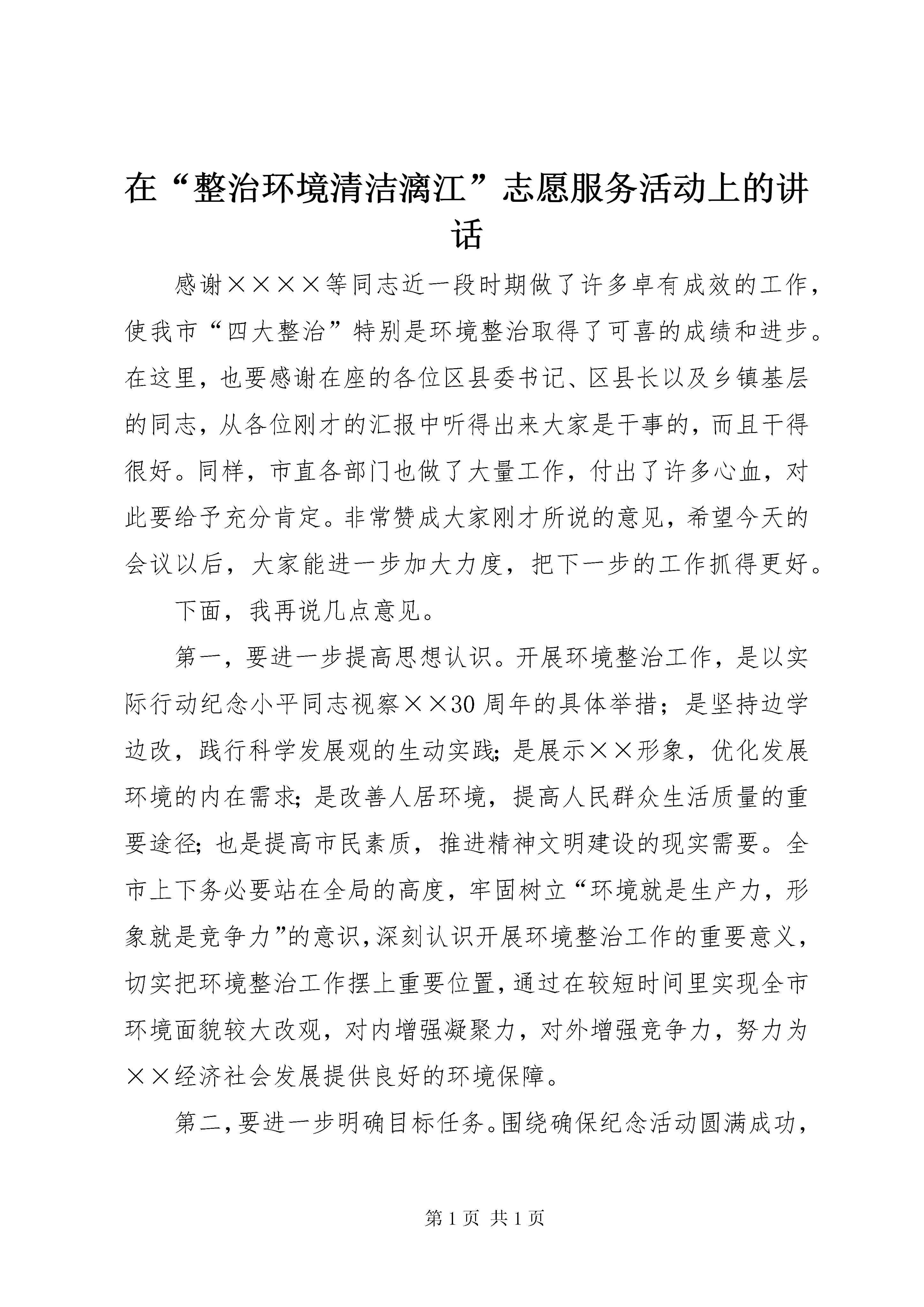 在“整治环境清洁漓江”志愿服务活动上的讲话

感谢××××等同志近一段时期做了许多卓有成效的工作，使我市“四大整治”特别是环境整治取得了可喜的成绩和进步。在这里，也要感谢在座的各位区县委书记、区县长以及乡镇基层的同志，从各位刚才的汇报中听得出来大家是干事的，而且干得很好。同样，市直各部门也做了大量工作，付出了许多心血，对此要给予充分肯定。非常赞成大家刚才所说的意见，希望今天的会议以后，大家能进一步加大力度，把下一步的工作抓得更好。

下面，我再说几点意见。

第一，要进一步提高思想认识。开展环境整治工作，是以实际行动纪念小平同志视察××30周年的具体举措；是坚持边学边改，践行科学发展观的生动实践；是展示××形象，优化发展环境的内在需求；是改善人居环境，提高人民群众生活质量的重要途径；也是提高市民素质，推进精神文明建设的现实需要。全市上下务必要站在全局的高度，牢固树立“环境就是生产力，形象就是竞争力”的意识，深刻认识开展环境整治工作的重要意义，切实把环境整治工作摆上重要位置，通过在较短时间里实现全市环境面貌较大改观，对内增强凝聚力，对外增强竞争力，努力为××经济社会发展提供良好的环境保障。

第二，要进一步明确目标任务。围绕确保纪念活动圆满成功，

第1页 共1页